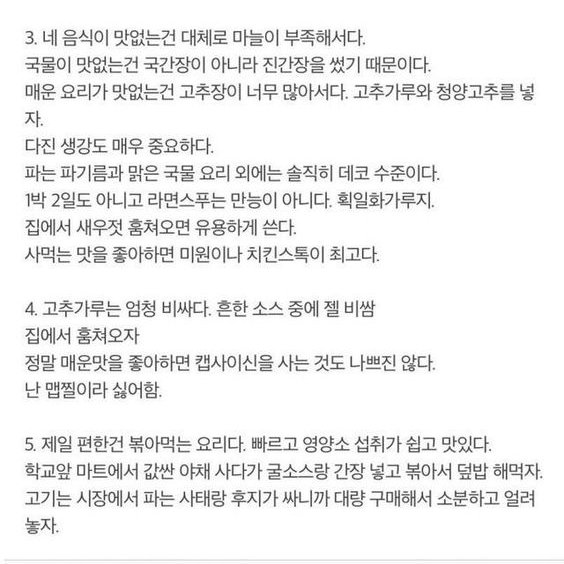 3. 네 음식이 맛없는건 대체로 마늘이 부족해서다.
국물이 맛없는건 국간장이 아니라 진간장을 썼기 때문이다.
매운 요리가 맛없는건 고추장이 너무 많아서다. 고추가루와 청양고추를 넣자.
다진 생강도 매우 중요하다.
파는 파기름과 맑은 국물 요리 외에는 솔직히 데코 수준이다.
1박 2일도 아니고 라면스푸는 만능이 아니다. 획일화가루지.
집에서 새우젓 훔쳐오면 유용하게 쓴다.
사먹는 맛을 좋아하면 미원이나 치킨스톡이 최고다.

4. 고추가루는 엄청 비싸다. 흔한 소스 중에 젤 비쌈
집에서 훔쳐오자
정말 매운맛을 좋아하면 캡사이신을 사는 것도 나쁘진 않다.
난 맵찔이라 싫어함.

5. 제일 편한건 볶아먹는 요리다. 빠르고 영양소 섭취가 쉽고 맛있다.
학교앞 마트에서 값싼 야채 사다가 굴소스랑 간장 넣고 볶아서 덮밥 해먹자.
고기는 시장에서 파는 사태랑 후지가 싸니까 대량 구매해서 소분하고 얼려놓자.